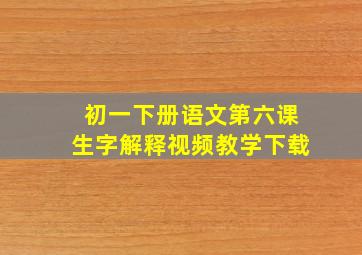 初一下册语文第六课
生字解释视频教学下载